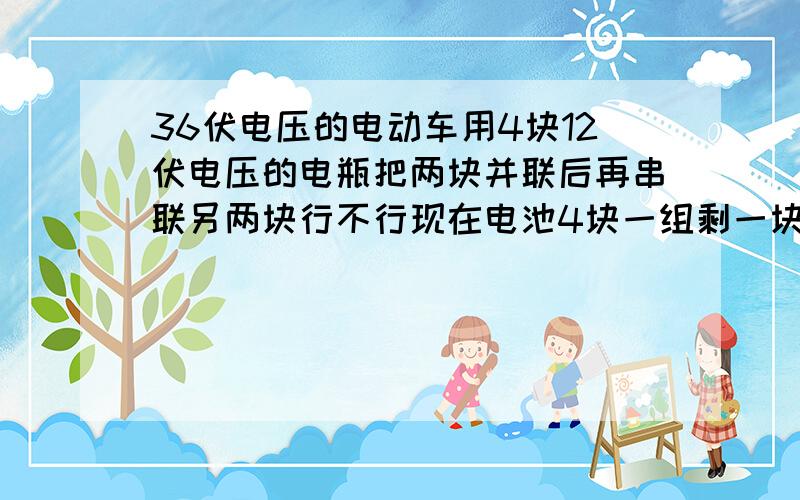 36伏电压的电动车用4块12伏电压的电瓶把两块并联后再串联另两块行不行现在电池4块一组剩一块